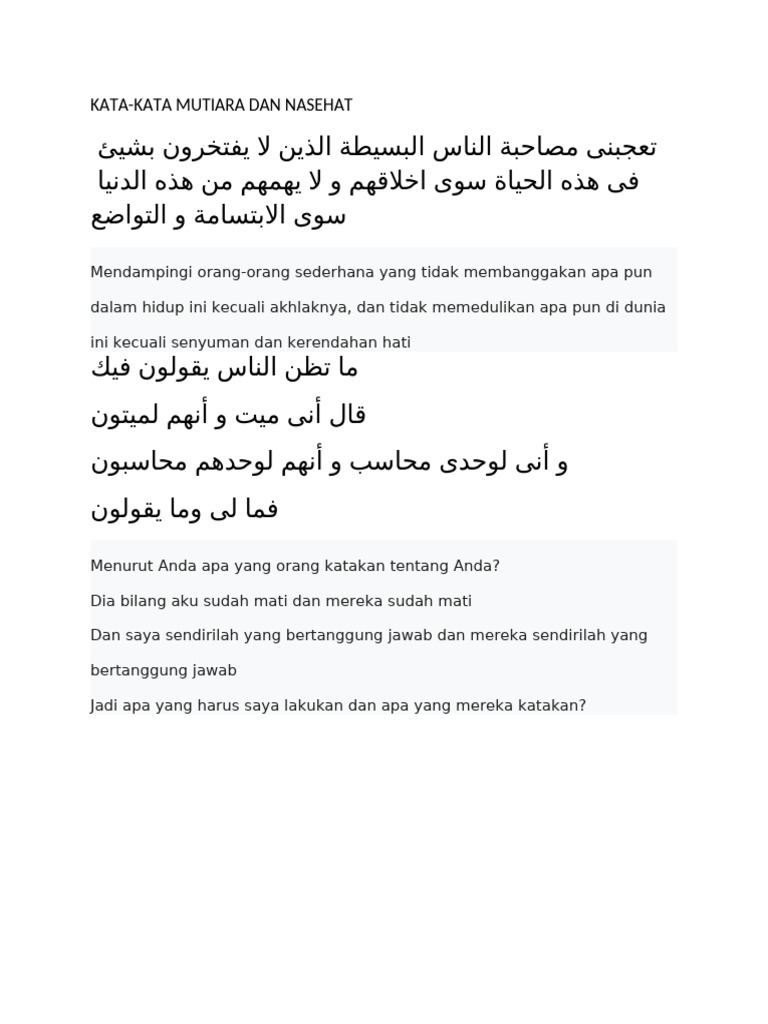 KATA-KATA MUTIARA DAN NASEHAT

تعجبنى مصاحبة الناس البسيطة الذين لا يفتخرون بشيئ فى هذه الحياة سوى اخلاقهم و لا يهمهم من هذه الدنيا سوى الابتسامة و التواضع

Mendampingi orang-orang sederhana yang tidak membanggakan apa pun dalam hidup ini kecuali akhlaknya, dan tidak memedulikan apa pun di dunia ini kecuali senyuman dan kerendahan hati

ما تظن الناس يقولون فيك

قال أنى ميت و أنهم لميتون

و أنى لوحدى محاسب و أنهم لوحدهم محاسبون

فما لى وما يقولون

Menurut Anda apa yang orang katakan tentang Anda?

Dia bilang aku sudah mati dan mereka sudah mati

Dan saya sendirilah yang bertanggung jawab dan mereka sendirilah yang bertanggung jawab

Jadi apa yang harus saya lakukan dan apa yang mereka katakan?